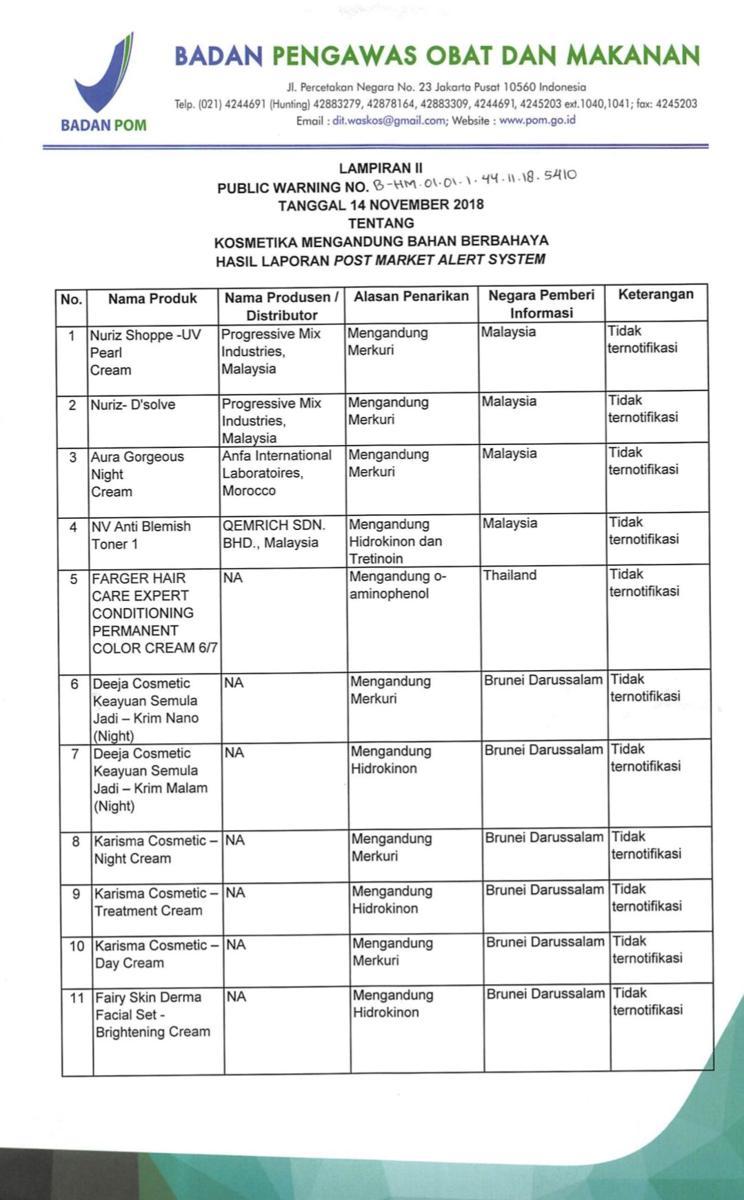 BADAN POM

BADAN PENGAWAS OBAT DAN MAKANAN

Jl. Percetakan Negara No. 23 Jakarta Pusat 10560 Indonesia
Telp. (021) 4244691 (Hunting) 42883279, 42878164, 42883309, 4244691, 4245203 ext.1040,1041; fax: 4245203
Email : dit.waskos@gmail.com; Website : www.pom.go.id

LAMPIRAN II
PUBLIC WARNING NO. B-HM.01.01.1.44.11.18.5410
TANGGAL 14 NOVEMBER 2018
TENTANG
KOSMETIKA MENGANDUNG BAHAN BERBAHAYA
HASIL LAPORAN POST MARKET ALERT SYSTEM

| No. | Nama Produk | Nama Produsen / Distributor | Alasan Penarikan | Negara Pemberi Informasi | Keterangan |
|---|---|---|---|---|---|
| 1 | Nuriz Shoppe -UV Pearl Cream | Progressive Mix Industries, Malaysia | Mengandung Merkuri | Malaysia | Tidak ternotifikasi |
| 2 | Nuriz- D'solve | Progressive Mix Industries, Malaysia | Mengandung Merkuri | Malaysia | Tidak ternotifikasi |
| 3 | Aura Gorgeous Night Cream | Anfa International Laboratoires, Morocco | Mengandung Merkuri | Malaysia | Tidak ternotifikasi |
| 4 | NV Anti Blemish Toner 1 | QEMRICH SDN. BHD., Malaysia | Mengandung Hidrokinon dan Tretinoin | Malaysia | Tidak ternotifikasi |
| 5 | FARGER HAIR CARE EXPERT CONDITIONING PERMANENT COLOR CREAM 6/7 | NA | Mengandung o-aminophenol | Thailand | Tidak ternotifikasi |
| 6 | Deeja Cosmetic Keayuan Semula Jadi – Krim Nano (Night) | NA | Mengandung Merkuri | Brunei Darussalam | Tidak ternotifikasi |
| 7 | Deeja Cosmetic Keayuan Semula Jadi – Krim Malam (Night) | NA | Mengandung Hidrokinon | Brunei Darussalam | Tidak ternotifikasi |
| 8 | Karisma Cosmetic – Night Cream | NA | Mengandung Merkuri | Brunei Darussalam | Tidak ternotifikasi |
| 9 | Karisma Cosmetic – Treatment Cream | NA | Mengandung Hidrokinon | Brunei Darussalam | Tidak ternotifikasi |
| 10 | Karisma Cosmetic – Day Cream | NA | Mengandung Merkuri | Brunei Darussalam | Tidak ternotifikasi |
| 11 | Fairy Skin Derma Facial Set - Brightening Cream | NA | Mengandung Hidrokinon | Brunei Darussalam | Tidak ternotifikasi |